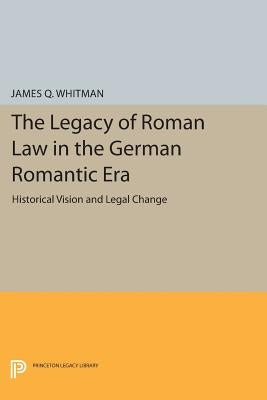 JAMES Q. WHITMAN

The Legacy of Roman Law in the German Romantic Era

Historical Vision and Legal Change

PRINCETON LEGACY LIBRARY